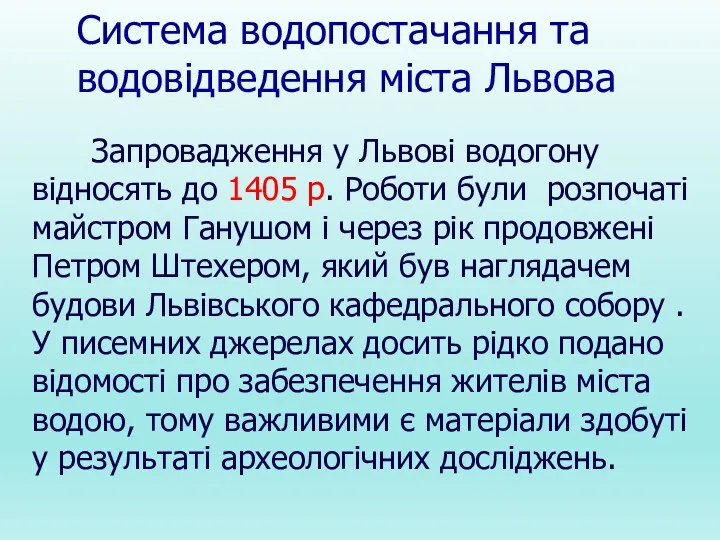 Система водопостачання та водовідведення міста Львова

Запровадження у Львові водогону відносять до 1405 р. Роботи були розпочаті майстром Ганушом і через рік продовжені Петром Штехером, який був наглядачем будови Львівського кафедрального собору . У писемних джерелах досить рідко подано відомості про забезпечення жителів міста водою, тому важливими є матеріали здобуті у результаті археологічних досліджень.